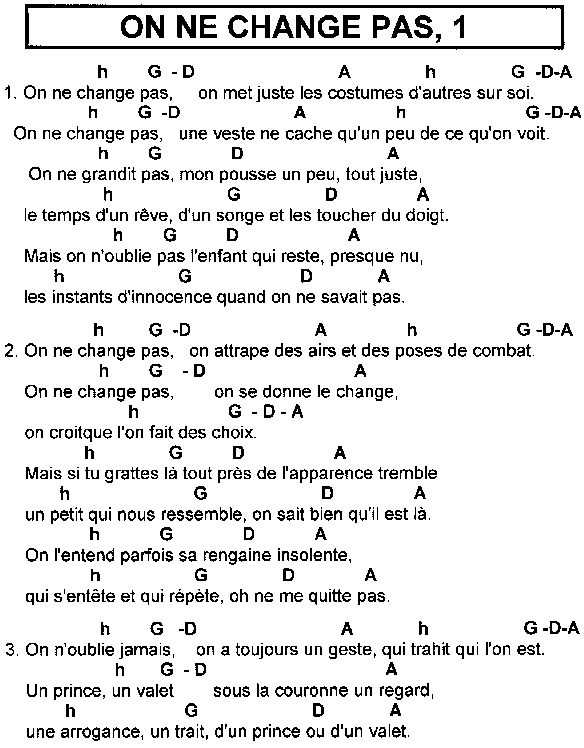 ON NE CHANGE PAS, 1

h G - D A h G -D-A
1. On ne change pas, on met juste les costumes d'autres sur soi.
h G -D A h G -D-A
On ne change pas, une veste ne cache qu'un peu de ce qu'on voit.
h G D A
On ne grandit pas, mon pousse un peu, tout juste,
h G D A
le temps d'un rêve, d'un songe et les toucher du doigt.
h G D A
Mais on n'oublie pas l'enfant qui reste, presque nu,
h G D A
les instants d'innocence quand on ne savait pas.

h G -D A h G -D-A
2. On ne change pas, on attrape des airs et des poses de combat.
h G - D A
On ne change pas, on se donne le change,
h G - D - A
on croitque l'on fait des choix.
h G D A
Mais si tu grattes là tout près de l'apparence tremble
h G D A
un petit qui nous ressemble, on sait bien qu'il est là.
h G D A
On l'entend parfois sa rengaine insolente,
h G D A
qui s'entête et qui répète, oh ne me quitte pas.

h G -D A h G -D-A
3. On n'oublie jamais, on a toujours un geste, qui trahit qui l'on est.
h G - D A
Un prince, un valet sous la couronne un regard,
h G D A
une arrogance, un trait, d'un prince ou d'un valet.